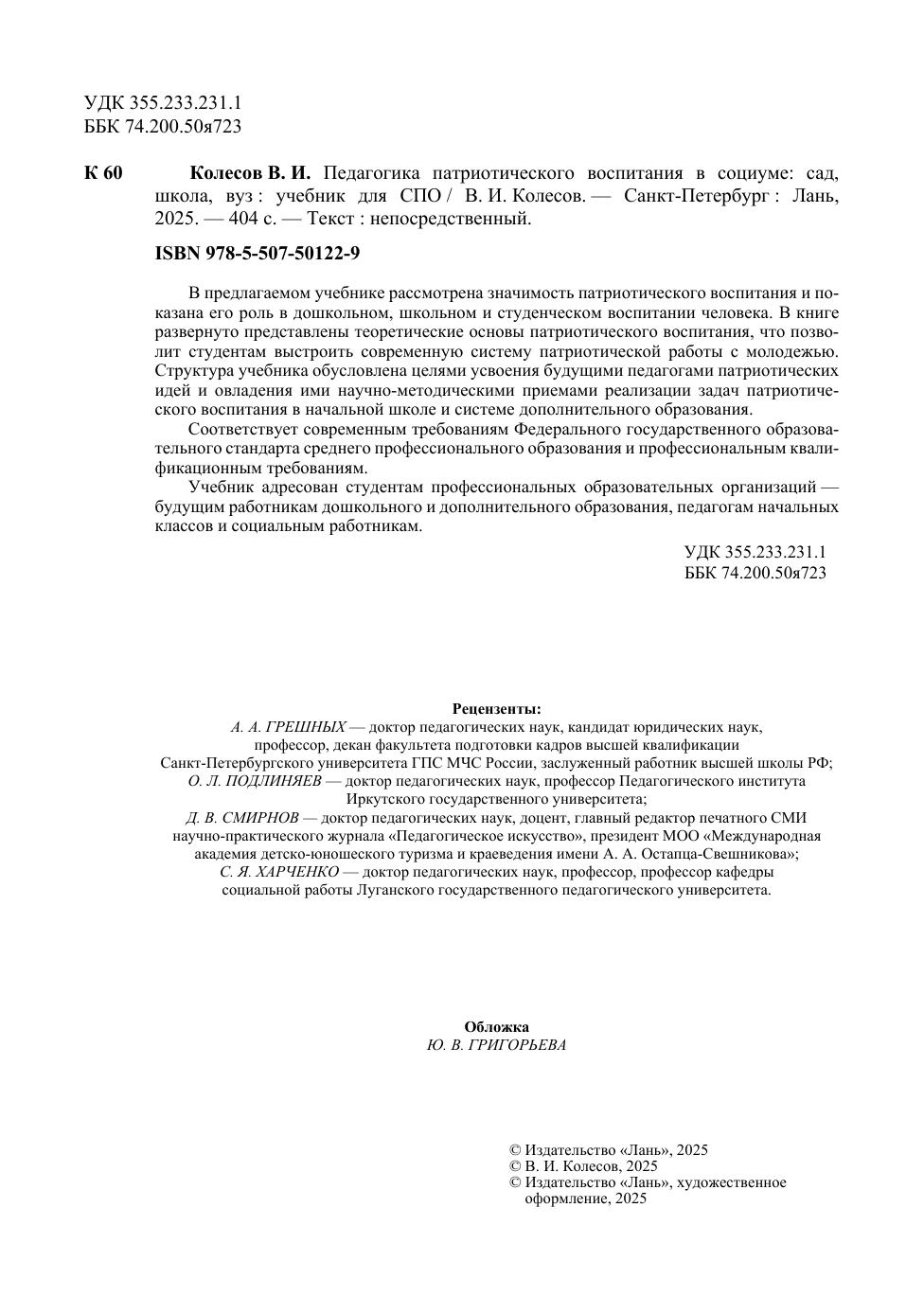 УДК 355.233.231.1
ББК 74.200.50я723

К 60 Колесов В. И. Педагогика патриотического воспитания в социуме: сад, школа, вуз : учебник для СПО / В. И. Колесов. — Санкт-Петербург : Лань, 2025. — 404 с. — Текст : непосредственный.

ISBN 978-5-507-50122-9

В предлагаемом учебнике рассмотрена значимость патриотического воспитания и показана его роль в дошкольном, школьном и студенческом воспитании человека. В книге развернуто представлены теоретические основы патриотического воспитания, что позволит студентам выстроить современную систему патриотической работы с молодежью. Структура учебника обусловлена целями усвоения будущими педагогами патриотических идей и овладения ими научно-методическими приемами реализации задач патриотического воспитания в начальной школе и системе дополнительного образования.

Соответствует современным требованиям Федерального государственного образовательного стандарта среднего профессионального образования и профессиональным квалификационным требованиям.

Учебник адресован студентам профессиональных образовательных организаций — будущим работникам дошкольного и дополнительного образования, педагогам начальных классов и социальным работникам.

УДК 355.233.231.1
ББК 74.200.50я723

Рецензенты:
А. А. ГРЕШНЫХ — доктор педагогических наук, кандидат юридических наук, профессор, декан факультета подготовки кадров высшей квалификации Санкт-Петербургского университета ГПС МЧС России, заслуженный работник высшей школы РФ;
О. Л. ПОДЛИНЯЕВ — доктор педагогических наук, профессор Педагогического института Иркутского государственного университета;
Д. В. СМИРНОВ — доктор педагогических наук, доцент, главный редактор печатного СМИ научно-практического журнала «Педагогическое искусство», президент МОО «Международная академия детско-юношеского туризма и краеведения имени А. А. Остапца-Свешникова»;
С. Я. ХАРЧЕНКО — доктор педагогических наук, профессор, профессор кафедры социальной работы Луганского государственного педагогического университета.

Обложка
Ю. В. ГРИГОРЬЕВА

© Издательство «Лань», 2025
© В. И. Колесов, 2025
© Издательство «Лань», художественное оформление, 2025